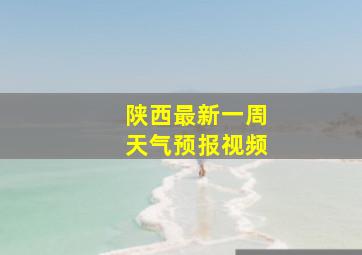 陕西最新一周
天气预报视频